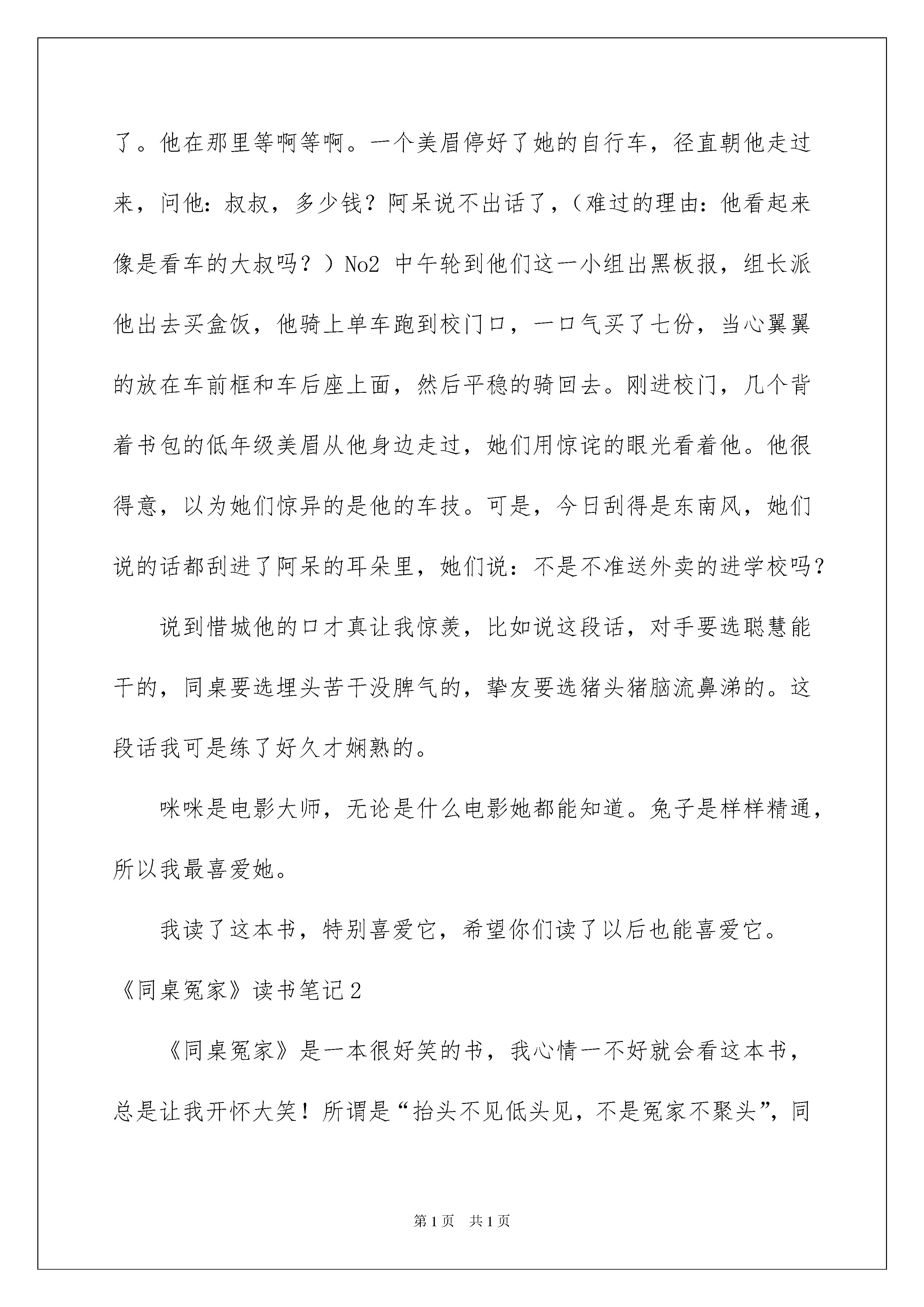 了。他在那里等啊等啊。一个美眉停好了她的自行车，径直朝他走过来，问他：叔叔，多少钱？阿呆说不出话了，（难过的理由：他看起来像是看车的大叔吗？）No2 中午轮到他们这一小组出黑板报，组长派他出去买盒饭，他骑上单车跑到校门口，一口气买了七份，当心翼翼的放在车前框和车后座上面，然后平稳的骑回去。刚进校门，几个背着书包的低年级美眉从他身边走过，她们用惊诧的眼光看着他。他很得意，以为她们惊异的是他的车技。可是，今日刮得是东南风，她们说的话都刮进了阿呆的耳朵里，她们说：不是不准送外卖的进学校吗？

说到惜城他的口才真让我惊羡，比如说这段话，对手要选聪慧能干的，同桌要选埋头苦干没脾气的，挚友要选猪头猪脑流鼻涕的。这段话我可是练了好久才娴熟的。

咪咪是电影大师，无论是什么电影她都能知道。兔子是样样精通，所以我最喜爱她。

我读了这本书，特别喜爱它，希望你们读了以后也能喜爱它。

《同桌冤家》读书笔记2

《同桌冤家》是一本很好笑的书，我心情一不好就会看这本书，总是让我开怀大笑！所谓是“抬头不见低头见，不是冤家不聚头”，同

第1页 共1页